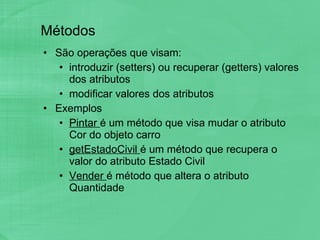 Métodos

• São operações que visam:
  • introduzir (setters) ou recuperar (getters) valores dos atributos
  • modificar valores dos atributos
• Exemplos
  • Pintar é um método que visa mudar o atributo Cor do objeto carro
  • getEstadoCivil é um método que recupera o valor do atributo Estado Civil
  • Vender é método que altera o atributo Quantidade